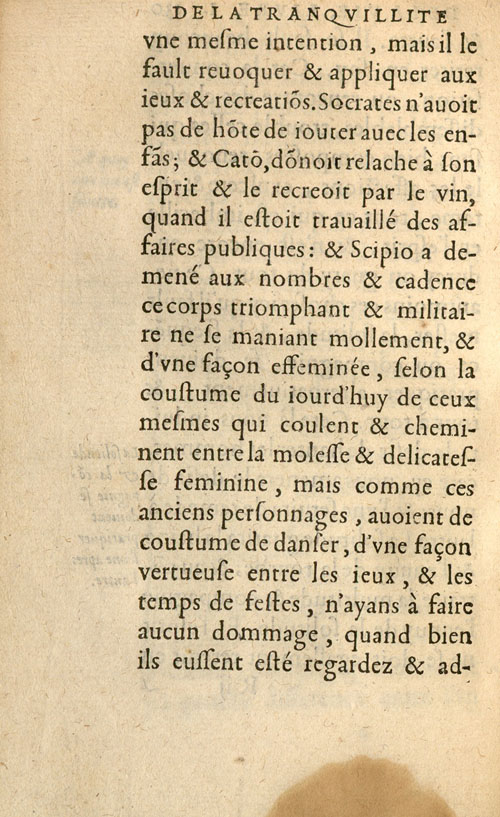 DE LA TRANQVILLITE

vne mesme intention, mais il le fault reuoquer & appliquer aux ieux & recreatiõs. Socrates n'auoit pas de hõte de iouter auec les enfãs; & Catõ, dõnoit relache à son esprit & le recreoit par le vin, quand il estoit trauaillé des affaires publiques: & Scipio a demené aux nombres & cadence ce corps triomphant & militaire ne se maniant mollement, & d'vne façon effeminée, selon la coustume du iourd'huy de ceux mesmes qui coulent & cheminent entre la molesse & delicatesse feminine, mais comme ces anciens personnages, auoient de coustume de danser, d'vne façon vertueuse entre les ieux, & les temps de festes, n'ayans à faire aucun dommage, quand bien ils eussent esté regardez & ad-